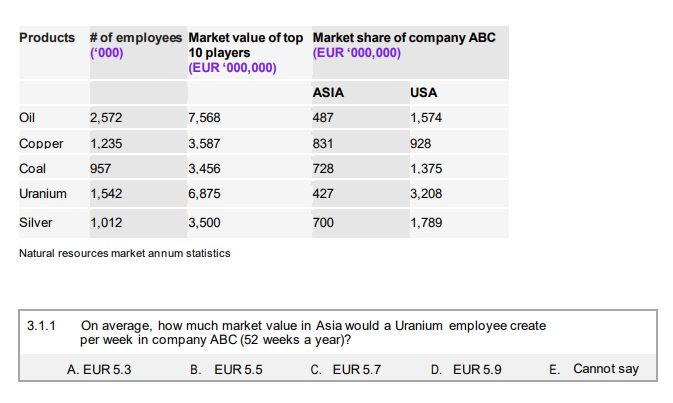 | Products | # of employees ('000) | Market value of top 10 players (EUR '000,000) | Market share of company ABC (EUR '000,000) | |
|---|---|---|---|---|
| | | | ASIA | USA |
| Oil | 2,572 | 7,568 | 487 | 1,574 |
| Copper | 1,235 | 3,587 | 831 | 928 |
| Coal | 957 | 3,456 | 728 | 1,375 |
| Uranium | 1,542 | 6,875 | 427 | 3,208 |
| Silver | 1,012 | 3,500 | 700 | 1,789 |

Natural resources market annum statistics

3.1.1 On average, how much market value in Asia would a Uranium employee create per week in company ABC (52 weeks a year)?

A. EUR 5.3
B. EUR 5.5
C. EUR 5.7
D. EUR 5.9
E. Cannot say